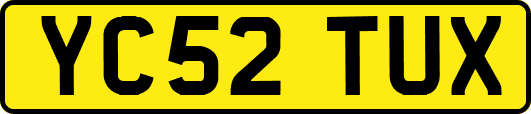 YC52 TUX